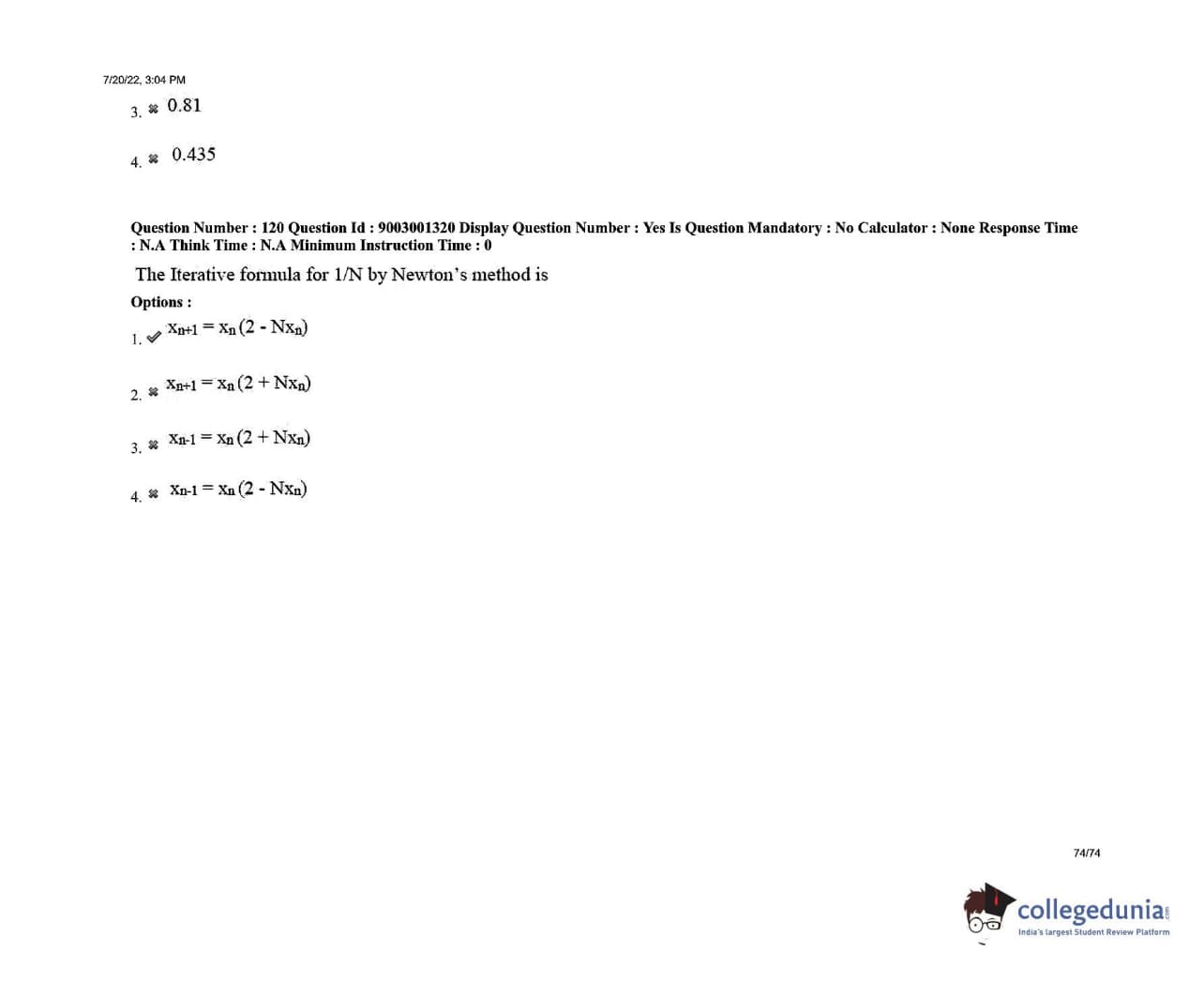 7/20/22, 3:04 PM

3. ✖ 0.81

4. ✖ 0.435

Question Number : 120 Question Id : 9003001320 Display Question Number : Yes Is Question Mandatory : No Calculator : None Response Time : N.A Think Time : N.A Minimum Instruction Time : 0

The Iterative formula for 1/N by Newton's method is

Options :

1. ✔ $x_{n+1} = x_n (2 - Nx_n)$

2. ✖ $x_{n+1} = x_n (2 + Nx_n)$

3. ✖ $x_{n-1} = x_n (2 + Nx_n)$

4. ✖ $x_{n-1} = x_n (2 - Nx_n)$

74/74

collegedunia.com
India's largest Student Review Platform